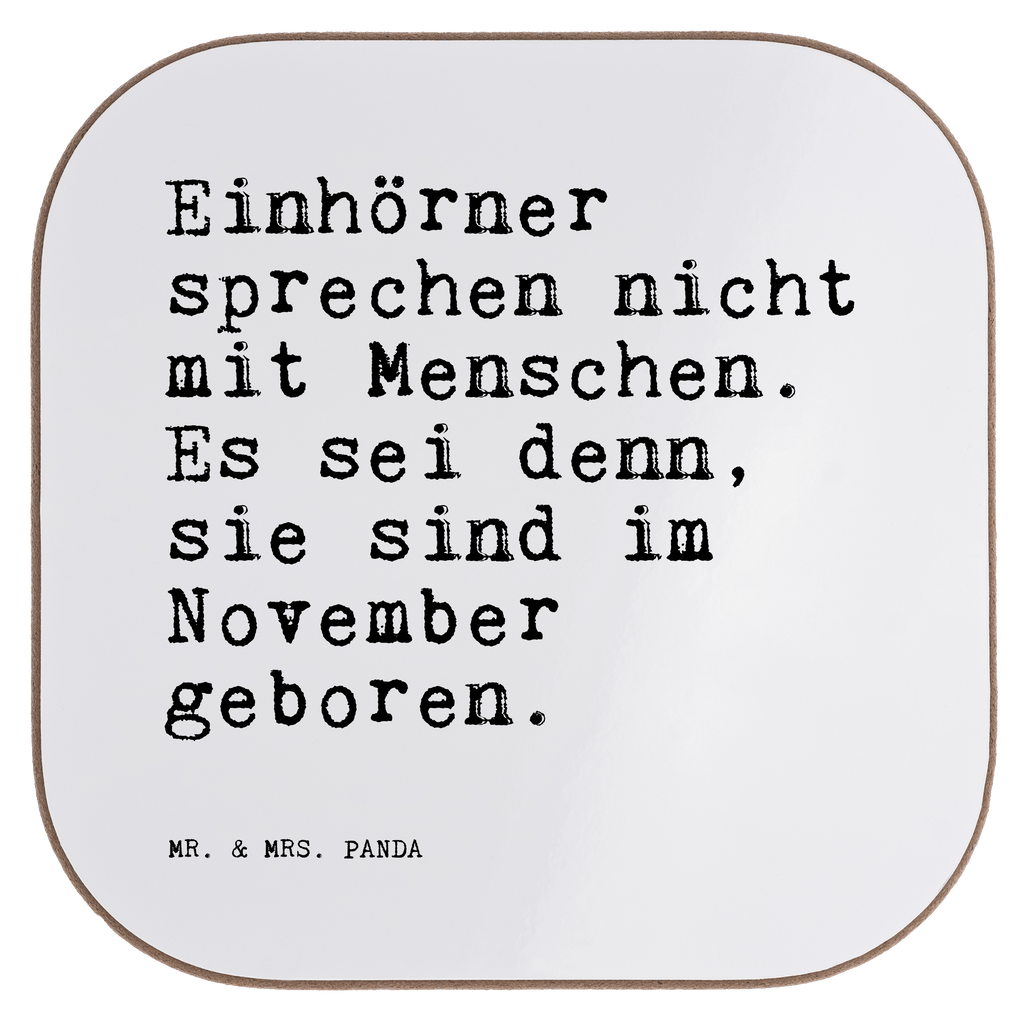 Einhörner sprechen nicht mit Menschen. Es sei denn, sie sind im November geboren.

MR. & MRS. PANDA